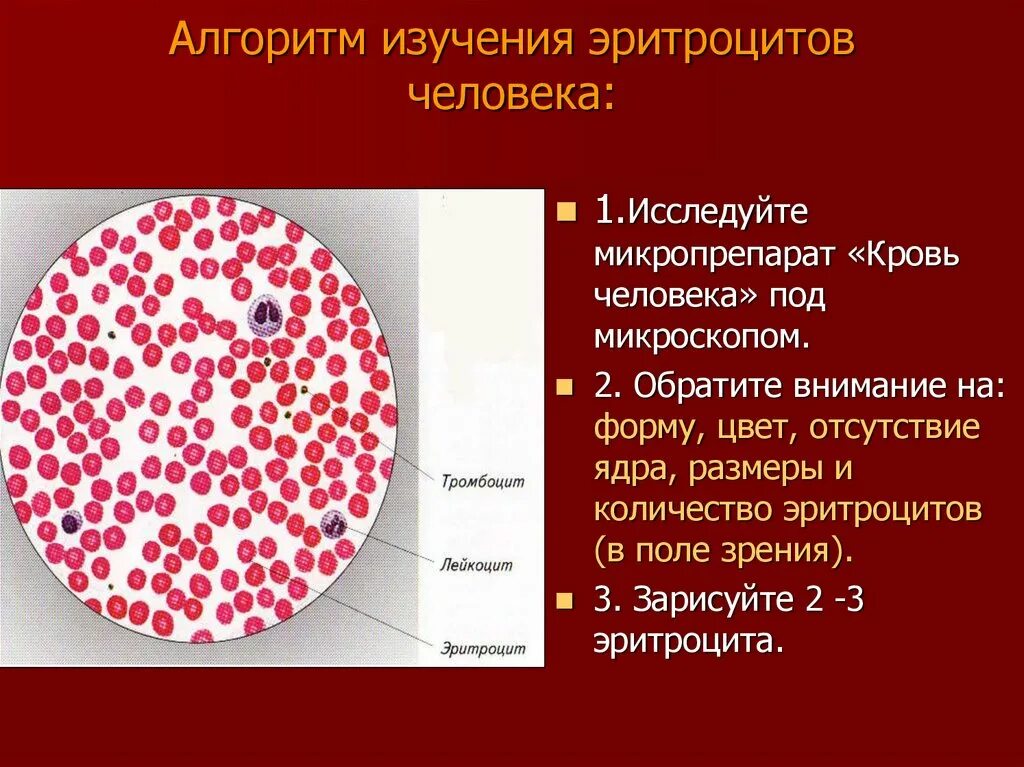 Алгоритм изучения эритроцитов человека:

Тромбоцит
Лейкоцит
Эритроцит

1.Исследуйте микропрепарат «Кровь человека» под микроскопом.

2. Обратите внимание на: форму, цвет, отсутствие ядра, размеры и количество эритроцитов (в поле зрения).

3. Зарисуйте 2 -3 эритроцита.